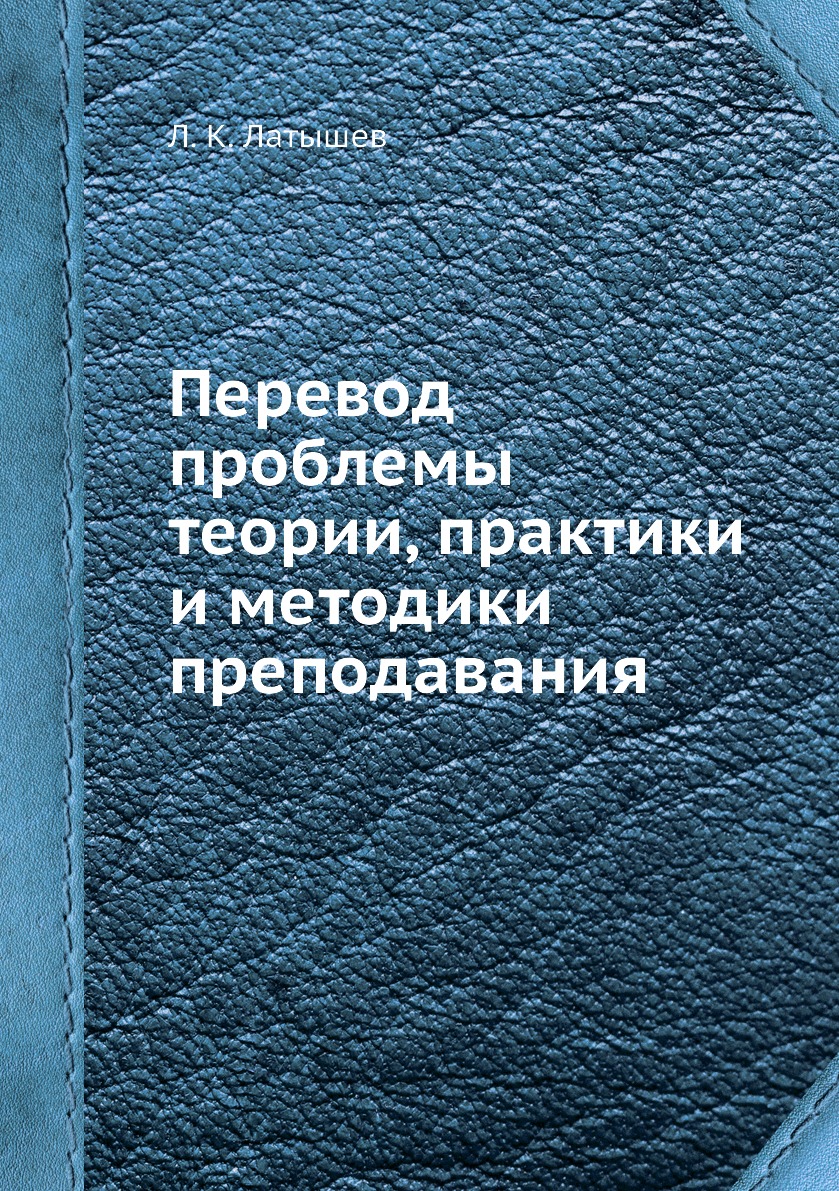 Л. К. Латышев

Перевод проблемы теории, практики и методики преподавания